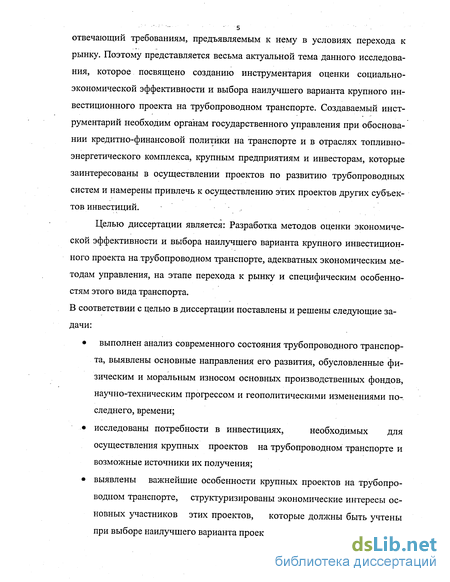 5

отвечающий требованиям, предъявляемым к нему в условиях перехода к рынку. Поэтому представляется весьма актуальной тема данного исследования, которое посвящено созданию инструментария оценки социально-экономической эффективности и выбора наилучшего варианта крупного инвестиционного проекта на трубопроводном транспорте. Создаваемый инструментарий необходим органам государственного управления при обосновании кредитно-финансовой политики на транспорте и в отраслях топливно-энергетического комплекса, крупным предприятиям и инвесторам, которые заинтересованы в осуществлении проектов по развитию трубопроводных систем и намерены привлечь к осуществлению этих проектов других субъектов инвестиций.

Целью диссертации является: Разработка методов оценки экономической эффективности и выбора наилучшего варианта крупного инвестиционного проекта на трубопроводном транспорте, адекватных экономическим методам управления, на этапе перехода к рынку и специфическим особенностям этого вида транспорта.

В соответствии с целью в диссертации поставлены и решены следующие задачи:

• выполнен анализ современного состояния трубопроводного транспорта, выявлены основные направления его развития, обусловленные физическим и моральным износом основных производственных фондов, научно-техническим прогрессом и геополитическими изменениями последнего, времени;

• исследованы потребности в инвестициях, необходимых для осуществления крупных проектов на трубопроводном транспорте и возможные источники их получения;

• выявлены важнейшие особенности крупных проектов на трубопроводном транспорте, структуризированы экономические интересы основных участников этих проектов, которые должны быть учтены при выборе наилучшего варианта проек

dsLib.net
библиотека диссертаций